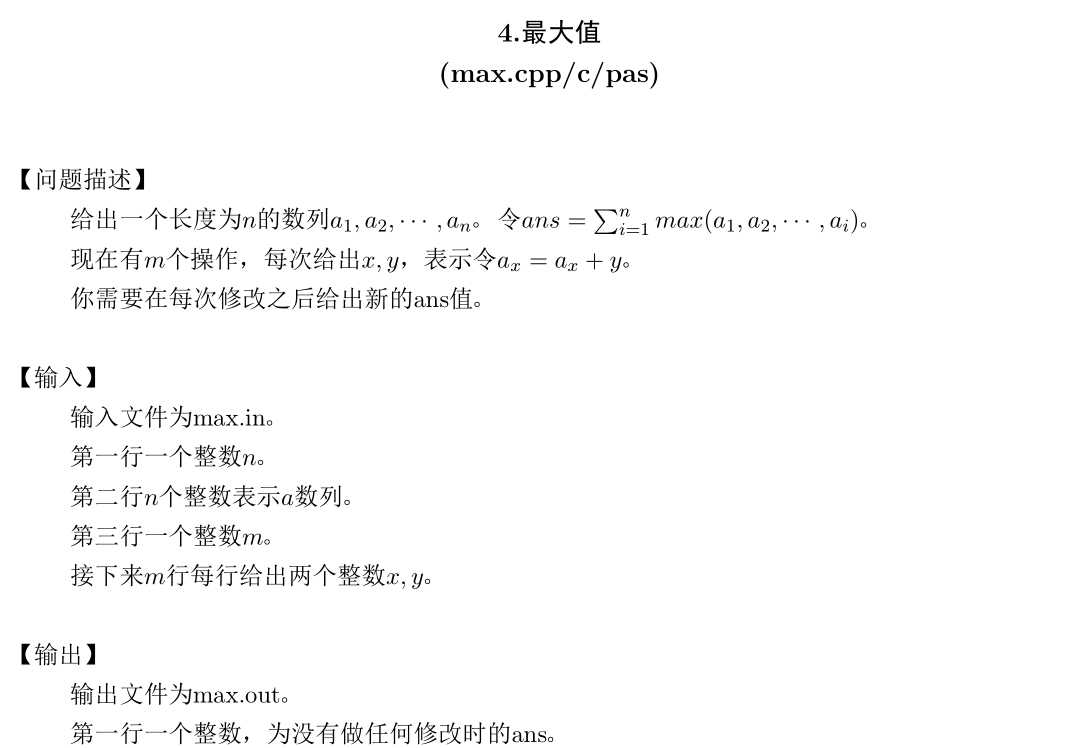 4.最大值
(max.cpp/c/pas)

【问题描述】

给出一个长度为$n$的数列$a_1, a_2, \cdots, a_n$。令$ans = \sum_{i=1}^{n} max(a_1, a_2, \cdots, a_i)$。

现在有$m$个操作，每次给出$x, y$，表示令$a_x = a_x + y$。

你需要在每次修改之后给出新的ans值。

【输入】

输入文件为max.in。

第一行一个整数$n$。

第二行$n$个整数表示$a$数列。

第三行一个整数$m$。

接下来$m$行每行给出两个整数$x, y$。

【输出】

输出文件为max.out。

第一行一个整数，为没有做任何修改时的ans。